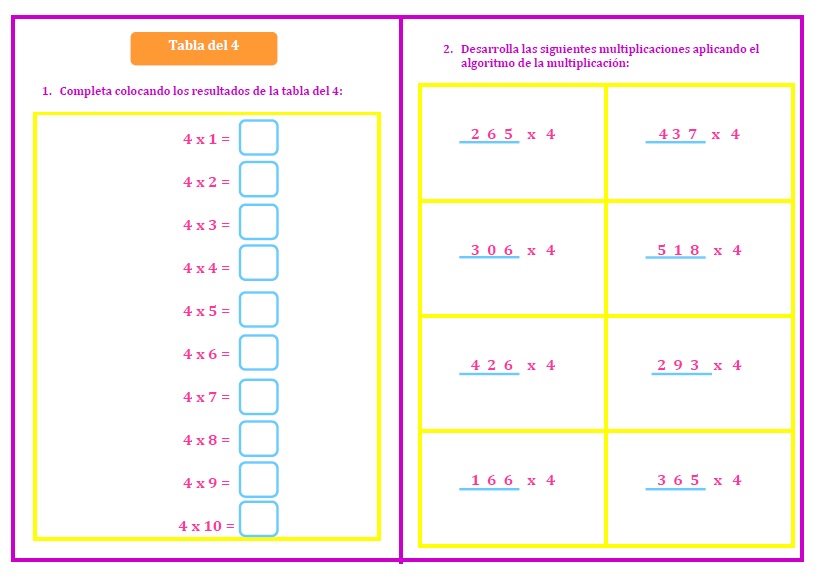 Tabla del 4

1. Completa colocando los resultados de la tabla del 4:

4 x 1 =

4 x 2 =

4 x 3 =

4 x 4 =

4 x 5 =

4 x 6 =

4 x 7 =

4 x 8 =

4 x 9 =

4 x 10 =

2. Desarrolla las siguientes multiplicaciones aplicando el algoritmo de la multiplicación:

| 2 6 5 x 4 | 4 3 7 x 4 |
|---|---|
| 3 0 6 x 4 | 5 1 8 x 4 |
| 4 2 6 x 4 | 2 9 3 x 4 |
| 1 6 6 x 4 | 3 6 5 x 4 |